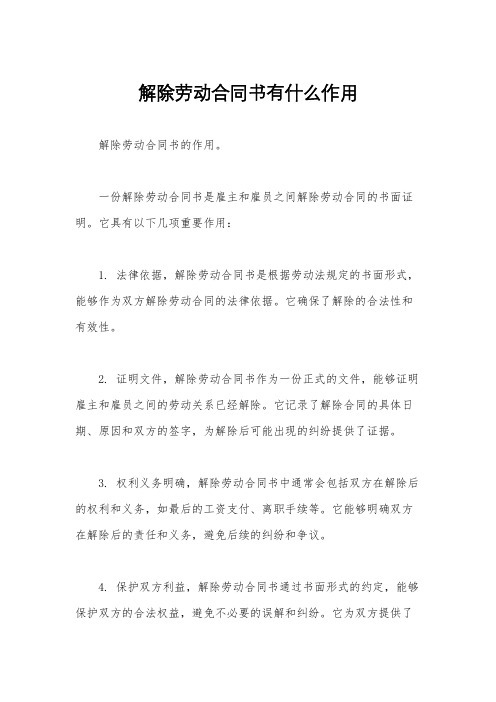 解除劳动合同书有什么作用

解除劳动合同书的作用。

一份解除劳动合同书是雇主和雇员之间解除劳动合同的书面证明。它具有以下几项重要作用：

1. 法律依据，解除劳动合同书是根据劳动法规定的书面形式，能够作为双方解除劳动合同的法律依据。它确保了解除的合法性和有效性。

2. 证明文件，解除劳动合同书作为一份正式的文件，能够证明雇主和雇员之间的劳动关系已经解除。它记录了解除合同的具体日期、原因和双方的签字，为解除后可能出现的纠纷提供了证据。

3. 权利义务明确，解除劳动合同书中通常会包括双方在解除后的权利和义务，如最后的工资支付、离职手续等。它能够明确双方在解除后的责任和义务，避免后续的纠纷和争议。

4. 保护双方利益，解除劳动合同书通过书面形式的约定，能够保护双方的合法权益，避免不必要的误解和纠纷。它为双方提供了